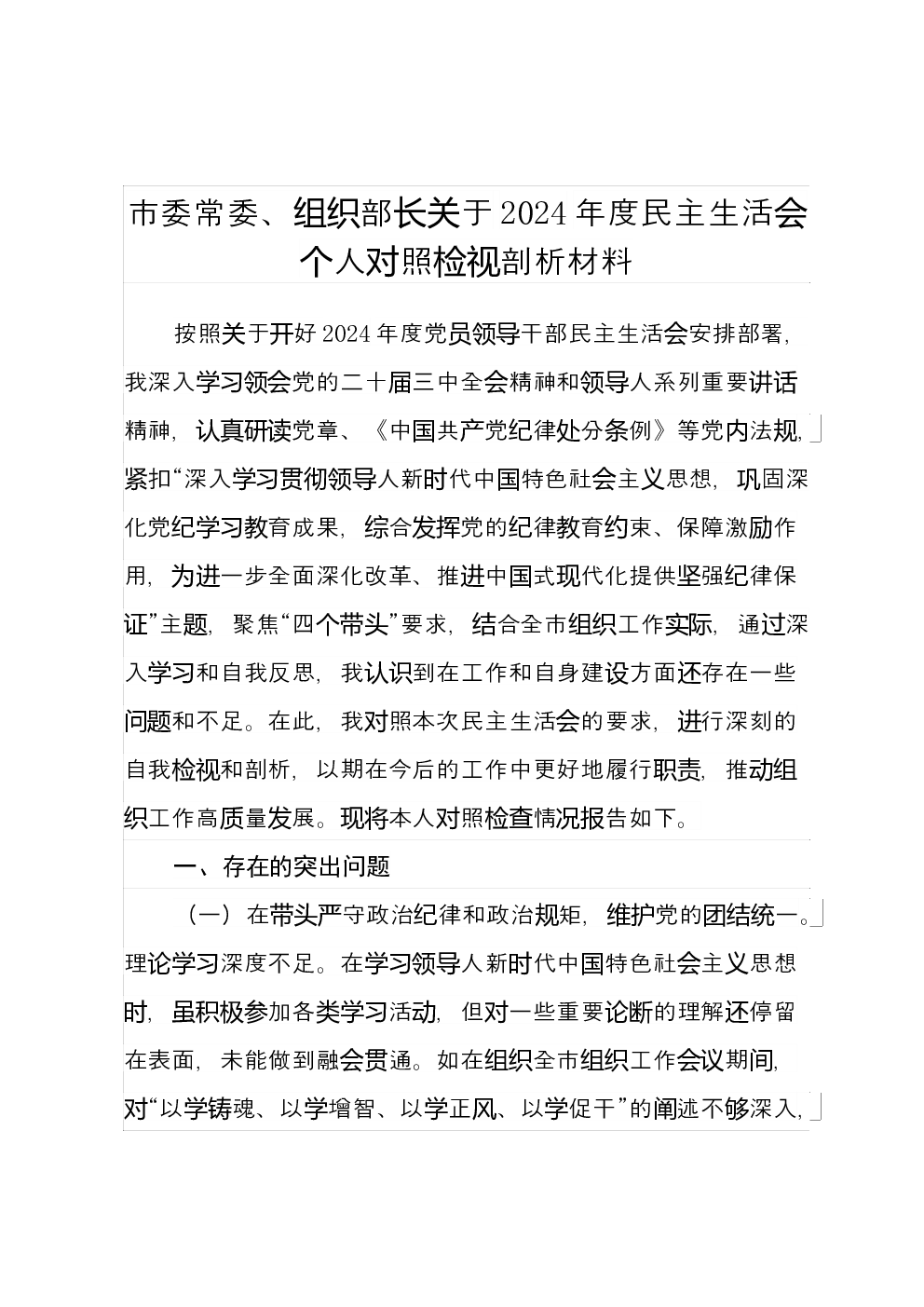 市委常委、组织部长关于2024年度民主生活会个人对照检视剖析材料

按照关于开好2024年度党员领导干部民主生活会安排部署，我深入学习领会党的二十届三中全会精神和领导人系列重要讲话精神，认真研读党章、《中国共产党纪律处分条例》等党内法规，紧扣“深入学习贯彻领导人新时代中国特色社会主义思想，巩固深化党纪学习教育成果，综合发挥党的纪律教育约束、保障激励作用，为进一步全面深化改革、推进中国式现代化提供坚强纪律保证”主题，聚焦“四个带头”要求，结合全市组织工作实际，通过深入学习和自我反思，我认识到在工作和自身建设方面还存在一些问题和不足。在此，我对照本次民主生活会的要求，进行深刻的自我检视和剖析，以期在今后的工作中更好地履行职责，推动组织工作高质量发展。现将本人对照检查情况报告如下。

一、存在的突出问题

（一）在带头严守政治纪律和政治规矩，维护党的团结统一。理论学习深度不足。在学习领导人新时代中国特色社会主义思想时，虽积极参加各类学习活动，但对一些重要论断的理解还停留在表面，未能做到融会贯通。如在组织全市组织工作会议期间，对“以学铸魂、以学增智、以学正风、以学促干”的阐述不够深入，